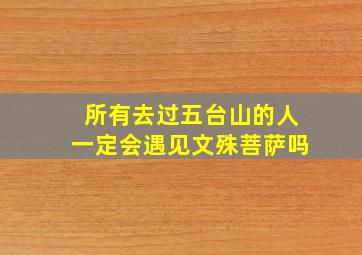 所有去过五台山的人
一定会遇见文殊菩萨吗